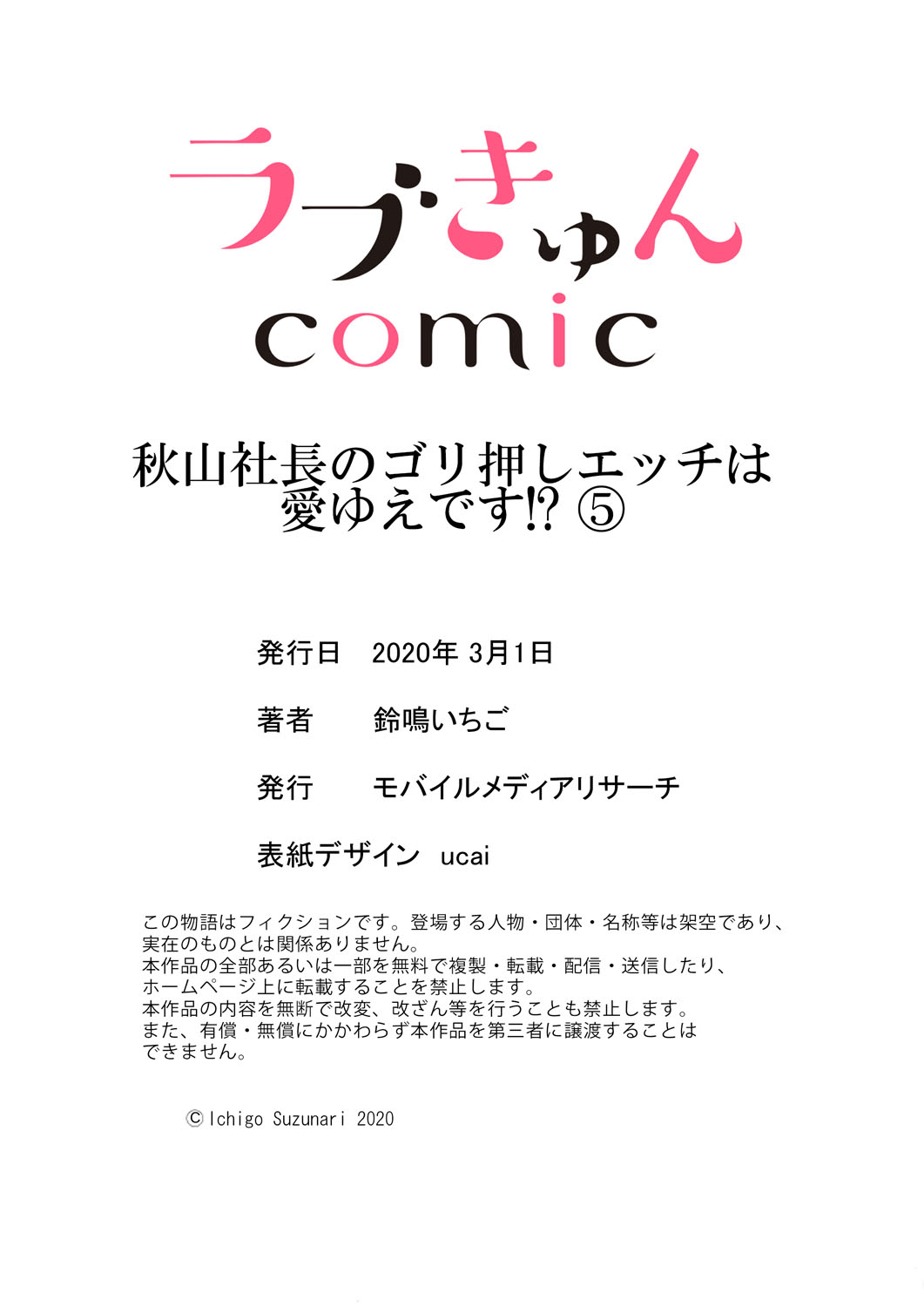 ラブきゅん
comic

秋山社長のゴリ押しエッチは愛ゆえです!? ⑤

発行日　2020年 3月1日

著者　鈴鳴いちご

発行　モバイルメディアリサーチ

表紙デザイン　ucai

この物語はフィクションです。登場する人物・団体・名称等は架空であり、実在のものとは関係ありません。
本作品の全部あるいは一部を無料で複製・転載・配信・送信したり、ホームページ上に転載することを禁止します。
本作品の内容を無断で改変、改ざん等を行うことも禁止します。
また、有償・無償にかかわらず本作品を第三者に譲渡することはできません。

©Ichigo Suzunari 2020